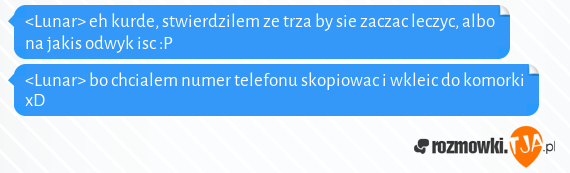 <Lunar> eh kurde, stwierdzilem ze trza by sie zaczac leczyc, albo na jakis odwyk isc :P

<Lunar> bo chcialem numer telefonu skopiowac i wkleic do komorki xD

rozmowki.TJA.pl